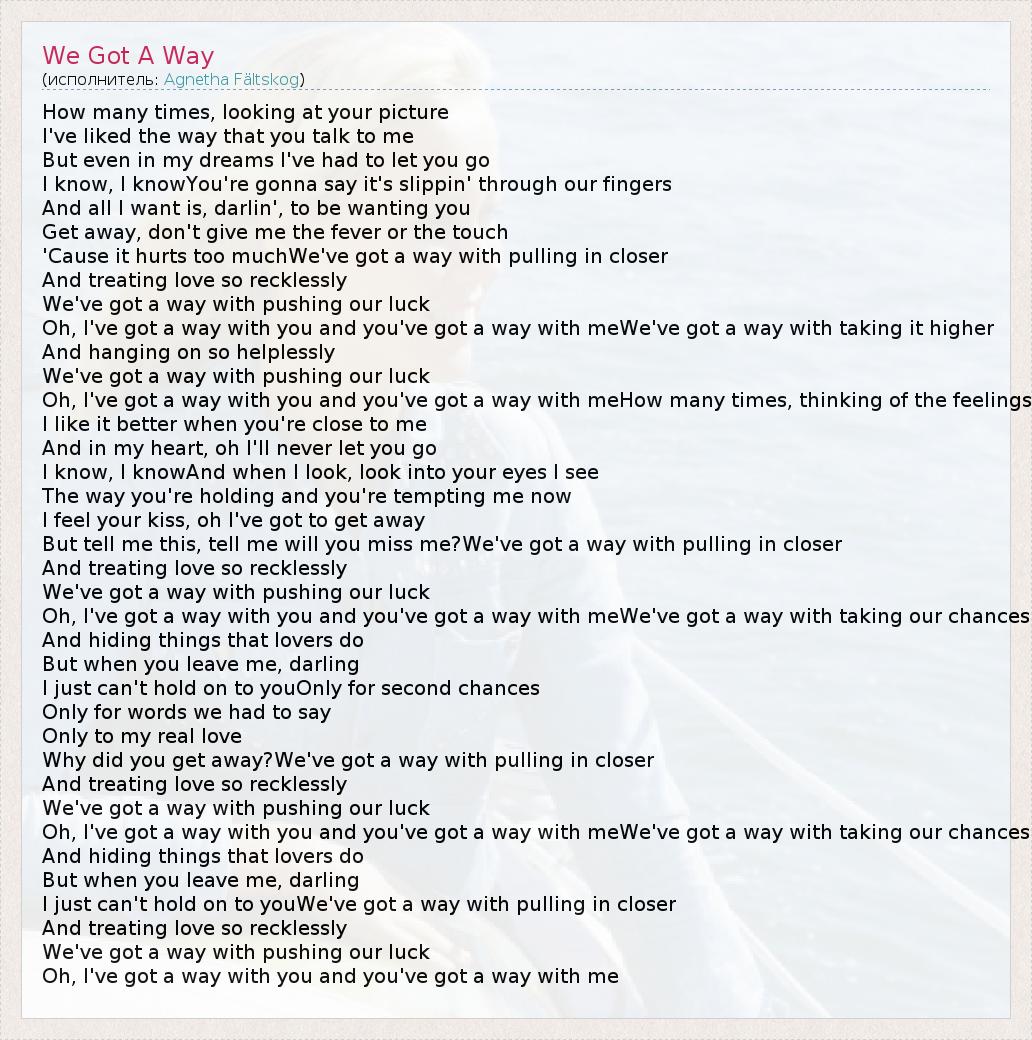 We Got A Way
(исполнитель: Agnetha Fältskog)

How many times, looking at your picture
I've liked the way that you talk to me
But even in my dreams I've had to let you go
I know, I knowYou're gonna say it's slippin' through our fingers
And all I want is, darlin', to be wanting you
Get away, don't give me the fever or the touch
'Cause it hurts too muchWe've got a way with pulling in closer
And treating love so recklessly
We've got a way with pushing our luck
Oh, I've got a way with you and you've got a way with meWe've got a way with taking it higher
And hanging on so helplessly
We've got a way with pushing our luck
Oh, I've got a way with you and you've got a way with meHow many times, thinking of the feelings
I like it better when you're close to me
And in my heart, oh I'll never let you go
I know, I knowAnd when I look, look into your eyes I see
The way you're holding and you're tempting me now
I feel your kiss, oh I've got to get away
But tell me this, tell me will you miss me?We've got a way with pulling in closer
And treating love so recklessly
We've got a way with pushing our luck
Oh, I've got a way with you and you've got a way with meWe've got a way with taking our chances
And hiding things that lovers do
But when you leave me, darling
I just can't hold on to youOnly for second chances
Only for words we had to say
Only to my real love
Why did you get away?We've got a way with pulling in closer
And treating love so recklessly
We've got a way with pushing our luck
Oh, I've got a way with you and you've got a way with meWe've got a way with taking our chances
And hiding things that lovers do
But when you leave me, darling
I just can't hold on to youWe've got a way with pulling in closer
And treating love so recklessly
We've got a way with pushing our luck
Oh, I've got a way with you and you've got a way with me